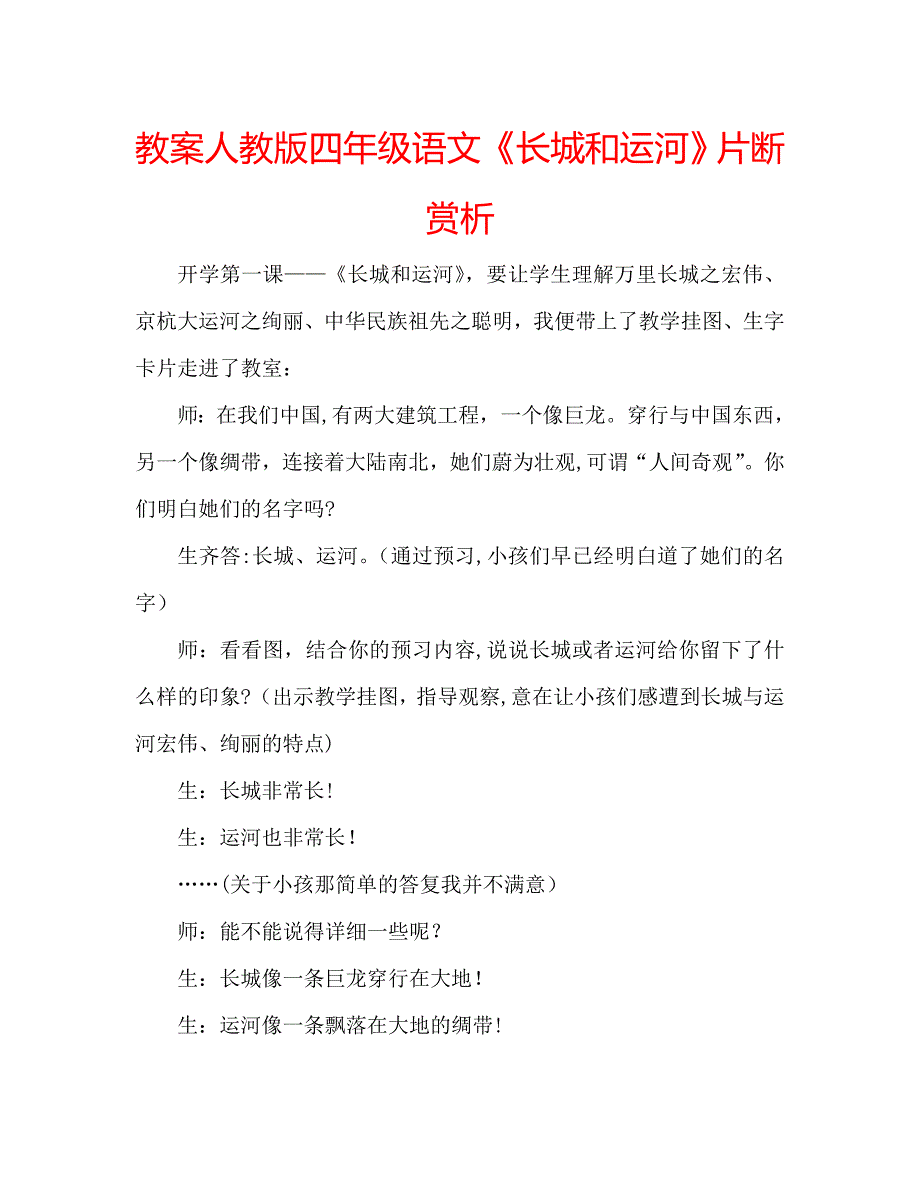 教案人教版四年级语文《长城和运河》片断赏析

开学第一课——《长城和运河》，要让学生理解万里长城之宏伟、京杭大运河之绚丽、中华民族祖先之聪明，我便带上了教学挂图、生字卡片走进了教室：

师：在我们中国,有两大建筑工程，一个像巨龙。穿行与中国东西，另一个像绸带，连接着大陆南北，她们蔚为壮观,可谓“人间奇观”。你们明白她们的名字吗?

生齐答:长城、运河。(通过预习,小孩们早已经明白道了她们的名字)

师：看看图，结合你的预习内容,说说长城或者运河给你留下了什么样的印象?（出示教学挂图，指导观察,意在让小孩们感遭到长城与运河宏伟、绚丽的特点)

生：长城非常长!

生：运河也非常长！

……(关于小孩那简单的答复我并不满意）

师：能不能说得详细一些呢？

生：长城像一条巨龙穿行在大地！

生：运河像一条飘落在大地的绸带!